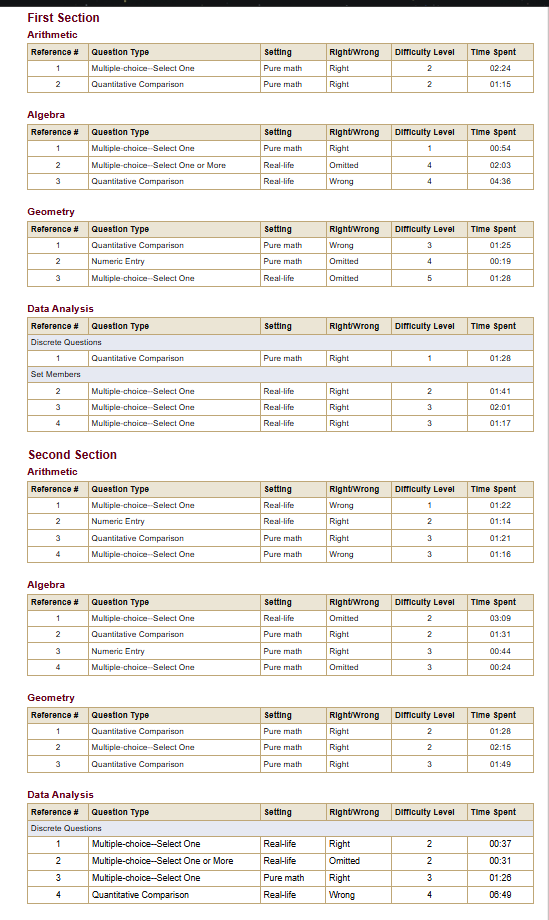 First Section

Arithmetic

| Reference # | Question Type | Setting | Right/Wrong | Difficulty Level | Time Spent |
|---|---|---|---|---|---|
| 1 | Multiple-choice--Select One | Pure math | Right | 2 | 02:24 |
| 2 | Quantitative Comparison | Pure math | Right | 2 | 01:15 |

Algebra

| Reference # | Question Type | Setting | Right/Wrong | Difficulty Level | Time Spent |
|---|---|---|---|---|---|
| 1 | Multiple-choice--Select One | Pure math | Right | 1 | 00:54 |
| 2 | Multiple-choice--Select One or More | Real-life | Omitted | 4 | 02:03 |
| 3 | Quantitative Comparison | Real-life | Wrong | 4 | 04:36 |

Geometry

| Reference # | Question Type | Setting | Right/Wrong | Difficulty Level | Time Spent |
|---|---|---|---|---|---|
| 1 | Quantitative Comparison | Pure math | Wrong | 3 | 01:25 |
| 2 | Numeric Entry | Pure math | Omitted | 4 | 00:19 |
| 3 | Multiple-choice--Select One | Real-life | Omitted | 5 | 01:28 |

Data Analysis

| Reference # | Question Type | Setting | Right/Wrong | Difficulty Level | Time Spent |
|---|---|---|---|---|---|
| Discrete Questions | | | | | |
| 1 | Quantitative Comparison | Pure math | Right | 1 | 01:28 |
| Set Members | | | | | |
| 2 | Multiple-choice--Select One | Real-life | Right | 2 | 01:41 |
| 3 | Multiple-choice--Select One | Real-life | Right | 3 | 02:01 |
| 4 | Multiple-choice--Select One | Real-life | Right | 3 | 01:17 |

Second Section

Arithmetic

| Reference # | Question Type | Setting | Right/Wrong | Difficulty Level | Time Spent |
|---|---|---|---|---|---|
| 1 | Multiple-choice--Select One | Real-life | Wrong | 1 | 01:22 |
| 2 | Numeric Entry | Real-life | Right | 2 | 01:14 |
| 3 | Quantitative Comparison | Pure math | Right | 3 | 01:21 |
| 4 | Multiple-choice--Select One | Pure math | Wrong | 3 | 01:16 |

Algebra

| Reference # | Question Type | Setting | Right/Wrong | Difficulty Level | Time Spent |
|---|---|---|---|---|---|
| 1 | Multiple-choice--Select One | Real-life | Omitted | 2 | 03:09 |
| 2 | Quantitative Comparison | Pure math | Right | 2 | 01:31 |
| 3 | Numeric Entry | Pure math | Right | 3 | 00:44 |
| 4 | Multiple-choice--Select One | Pure math | Omitted | 3 | 00:24 |

Geometry

| Reference # | Question Type | Setting | Right/Wrong | Difficulty Level | Time Spent |
|---|---|---|---|---|---|
| 1 | Quantitative Comparison | Pure math | Right | 2 | 01:28 |
| 2 | Multiple-choice--Select One | Pure math | Right | 2 | 02:15 |
| 3 | Quantitative Comparison | Pure math | Right | 3 | 01:49 |

Data Analysis

| Reference # | Question Type | Setting | Right/Wrong | Difficulty Level | Time Spent |
|---|---|---|---|---|---|
| Discrete Questions | | | | | |
| 1 | Multiple-choice--Select One | Real-life | Right | 2 | 00:37 |
| 2 | Multiple-choice--Select One or More | Real-life | Omitted | 2 | 00:31 |
| 3 | Multiple-choice--Select One | Pure math | Right | 3 | 01:26 |
| 4 | Quantitative Comparison | Real-life | Wrong | 4 | 06:49 |